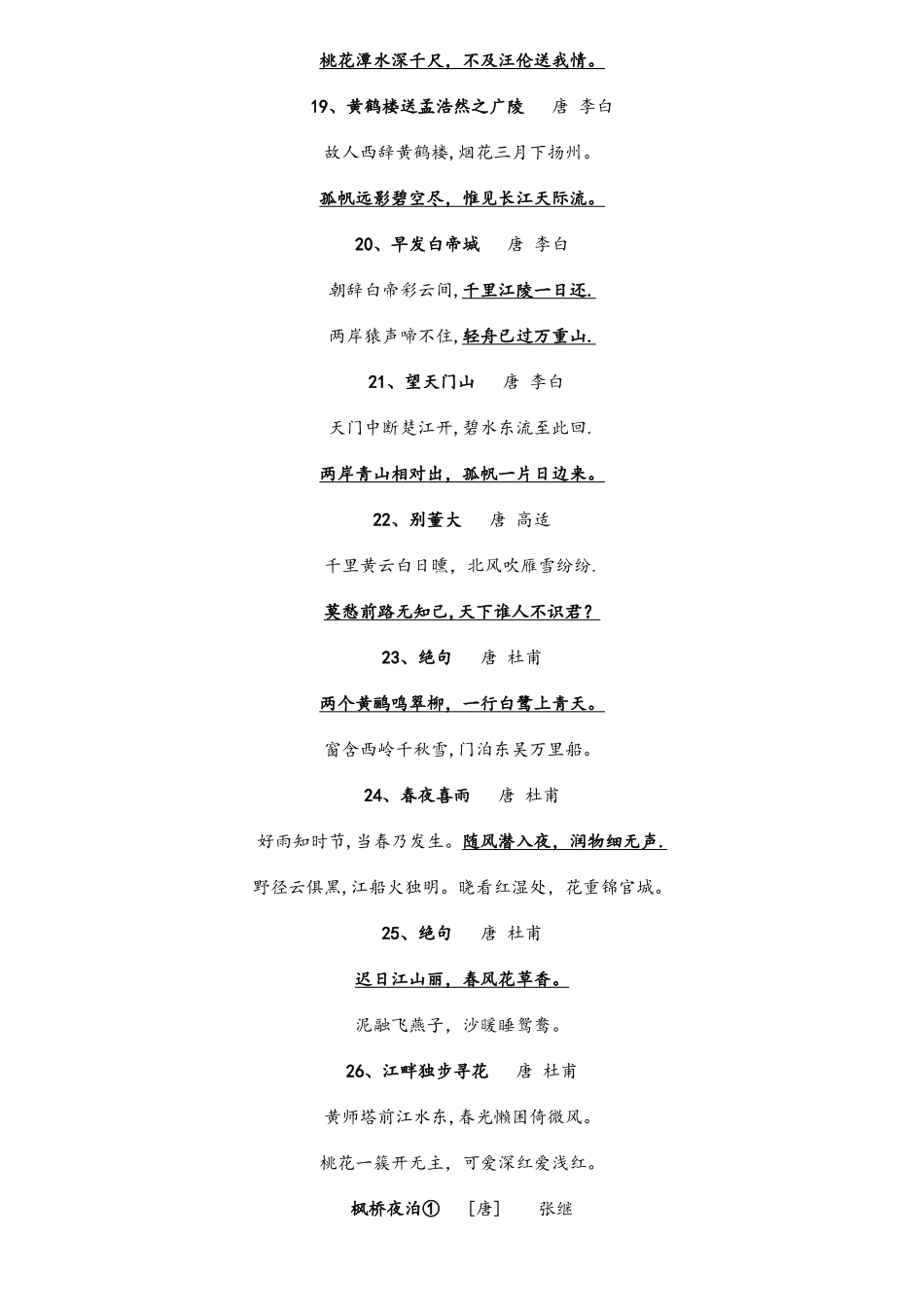 桃花潭水深千尺，不及汪伦送我情。

19、黄鹤楼送孟浩然之广陵　　唐 李白

故人西辞黄鹤楼，烟花三月下扬州。

孤帆远影碧空尽，惟见长江天际流。

20、早发白帝城　　唐 李白

朝辞白帝彩云间，千里江陵一日还.

两岸猿声啼不住，轻舟已过万重山.

21、望天门山　　唐 李白

天门中断楚江开，碧水东流至此回.

两岸青山相对出，孤帆一片日边来。

22、别董大　　唐 高适

千里黄云白日曛，北风吹雁雪纷纷.

莫愁前路无知己，天下谁人不识君？

23、绝句　　唐 杜甫

两个黄鹂鸣翠柳，一行白鹭上青天。

窗含西岭千秋雪，门泊东吴万里船。

24、春夜喜雨　　唐 杜甫

好雨知时节，当春乃发生。随风潜入夜，润物细无声.

野径云俱黑，江船火独明。晓看红湿处，花重锦官城。

25、绝句　　唐 杜甫

迟日江山丽，春风花草香。

泥融飞燕子，沙暖睡鸳鸯。

26、江畔独步寻花　　唐 杜甫

黄师塔前江水东，春光懒困倚微风。

桃花一簇开无主，可爱深红爱浅红。

枫桥夜泊①　［唐］　张继